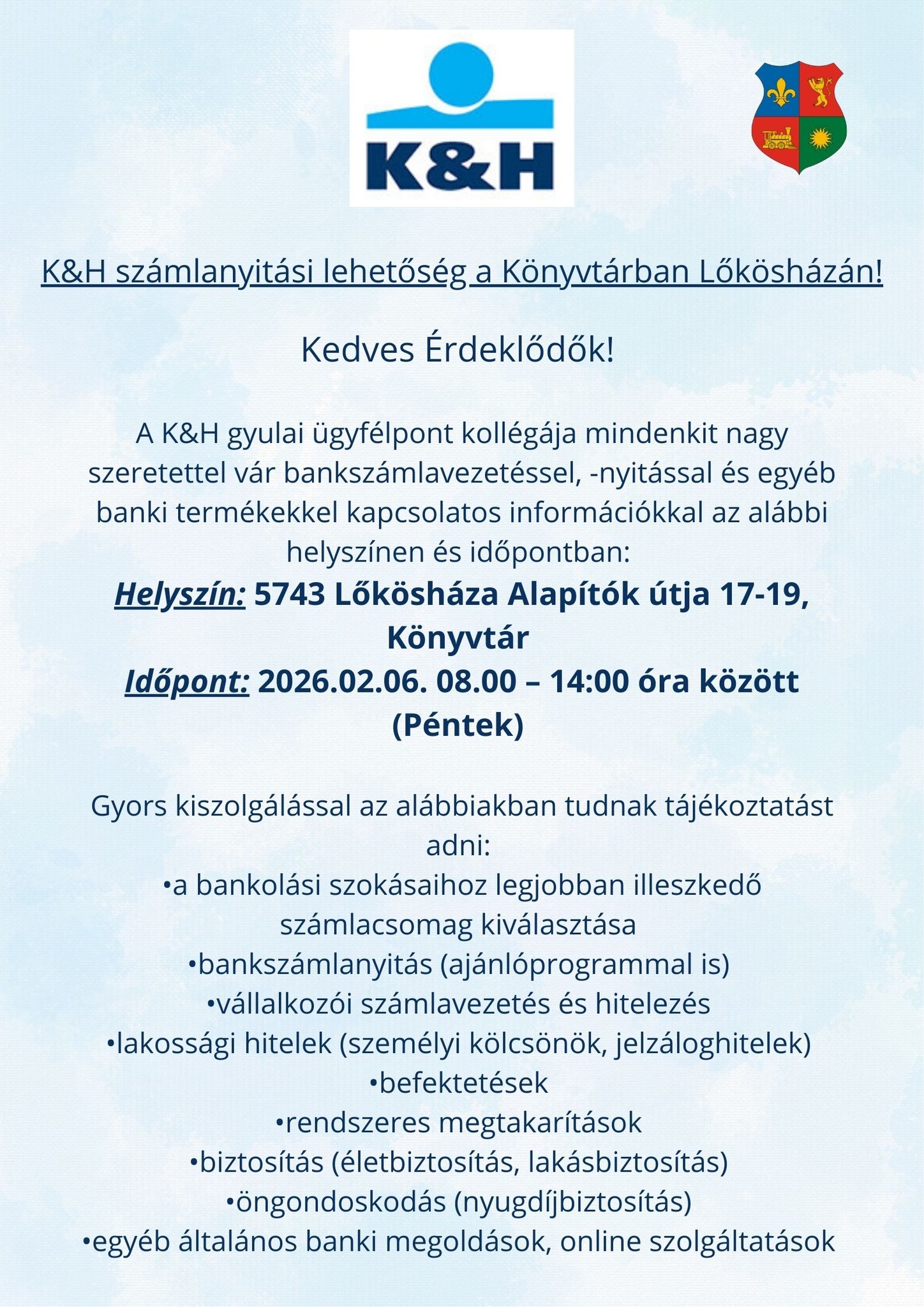 K&H

K&H számlanyitási lehetőség a Könyvtárban Lőkösházán!

Kedves Érdeklődők!

A K&H gyulai ügyfélpont kollégája mindenkit nagy szeretettel vár bankszámlavezetéssel, -nyitással és egyéb banki termékekkel kapcsolatos információkkal az alábbi helyszínen és időpontban:
Helyszín: 5743 Lőkösháza Alapítók útja 17-19, Könyvtár
Időpont: 2026.02.06. 08.00 – 14:00 óra között (Péntek)

Gyors kiszolgálással az alábbiakban tudnak tájékoztatást adni:
•a bankolási szokásaihoz legjobban illeszkedő számlacsomag kiválasztása
•bankszámlanyitás (ajánlóprogrammal is)
•vállalkozói számlavezetés és hitelezés
•lakossági hitelek (személyi kölcsönök, jelzáloghitelek)
•befektetések
•rendszeres megtakarítások
•biztosítás (életbiztosítás, lakásbiztosítás)
•öngondoskodás (nyugdíjbiztosítás)
•egyéb általános banki megoldások, online szolgáltatások